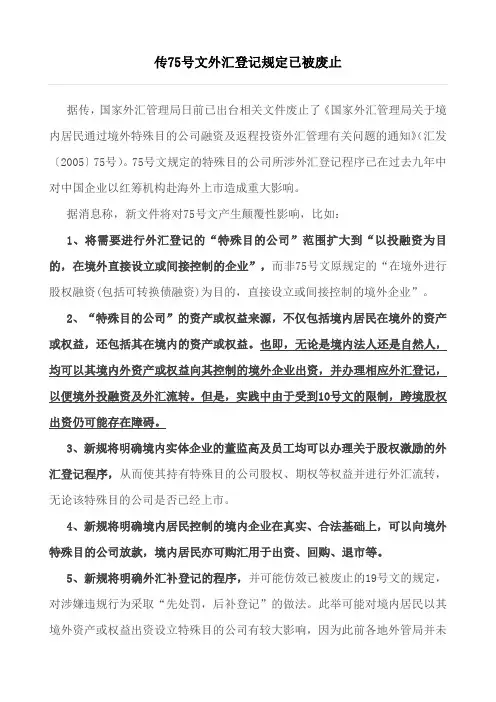 传75号文外汇登记规定已被废止

据传，国家外汇管理局日前已出台相关文件废止了《国家外汇管理局关于境内居民通过境外特殊目的公司融资及返程投资外汇管理有关问题的通知》(汇发〔2005〕75号)。75号文规定的特殊目的公司所涉外汇登记程序已在过去九年中对中国企业以红筹机构赴海外上市造成重大影响。

据消息称，新文件将对75号文产生颠覆性影响，比如：

1、将需要进行外汇登记的“特殊目的公司”范围扩大到“以投融资为目的，在境外直接设立或间接控制的企业”，而非75号文原规定的“在境外进行股权融资(包括可转换债融资)为目的，直接设立或间接控制的境外企业”。

2、“特殊目的公司”的资产或权益来源，不仅包括境内居民在境外的资产或权益，还包括其在境内的资产或权益。也即，无论是境内法人还是自然人，均可以其境内外资产或权益向其控制的境外企业出资，并办理相应外汇登记，以便境外投融资及外汇流转。但是，实践中由于受到10号文的限制，跨境股权出资仍可能存在障碍。

3、新规将明确境内实体企业的董监高及员工均可以办理关于股权激励的外汇登记程序，从而使其持有特殊目的公司股权、期权等权益并进行外汇流转，无论该特殊目的公司是否已经上市。

4、新规将明确境内居民控制的境内企业在真实、合法基础上，可以向境外特殊目的公司放款，境内居民亦可购汇用于出资、回购、退市等。

5、新规将明确外汇补登记的程序，并可能仿效已被废止的19号文的规定，对涉嫌违规行为采取“先处罚，后补登记”的做法。此举可能对境内居民以其境外资产或权益出资设立特殊目的公司有较大影响，因为此前各地外管局并未